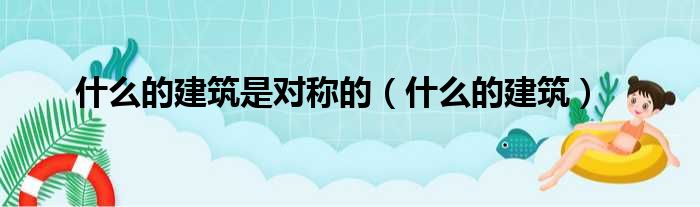 什么的建筑是对称的（什么的建筑）